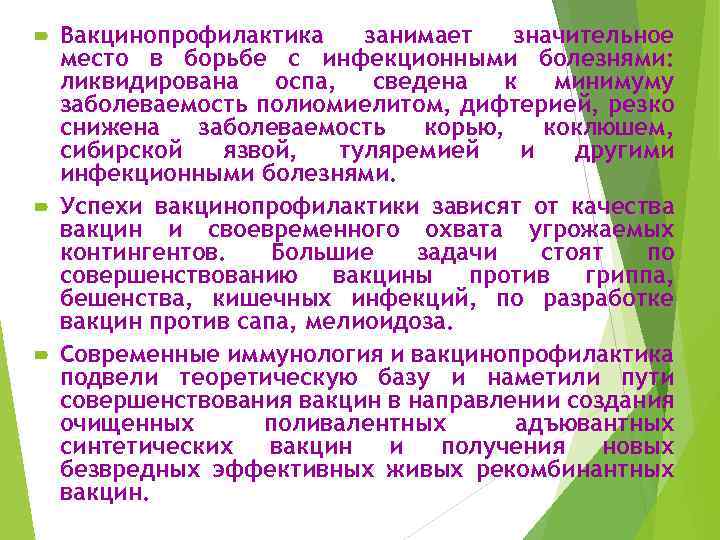 Вакцинопрофилактика занимает значительное место в борьбе с инфекционными болезнями: ликвидирована оспа, сведена к минимуму заболеваемость полиомиелитом, дифтерией, резко снижена заболеваемость корью, коклюшем, сибирской язвой, туляремией и другими инфекционными болезнями.

Успехи вакцинопрофилактики зависят от качества вакцин и своевременного охвата угрожаемых контингентов. Большие задачи стоят по совершенствованию вакцины против гриппа, бешенства, кишечных инфекций, по разработке вакцин против сапа, мелиоидоза.

Современные иммунология и вакцинопрофилактика подвели теоретическую базу и наметили пути совершенствования вакцин в направлении создания очищенных поливалентных адъювантных синтетических вакцин и получения новых безвредных эффективных живых рекомбинантных вакцин.